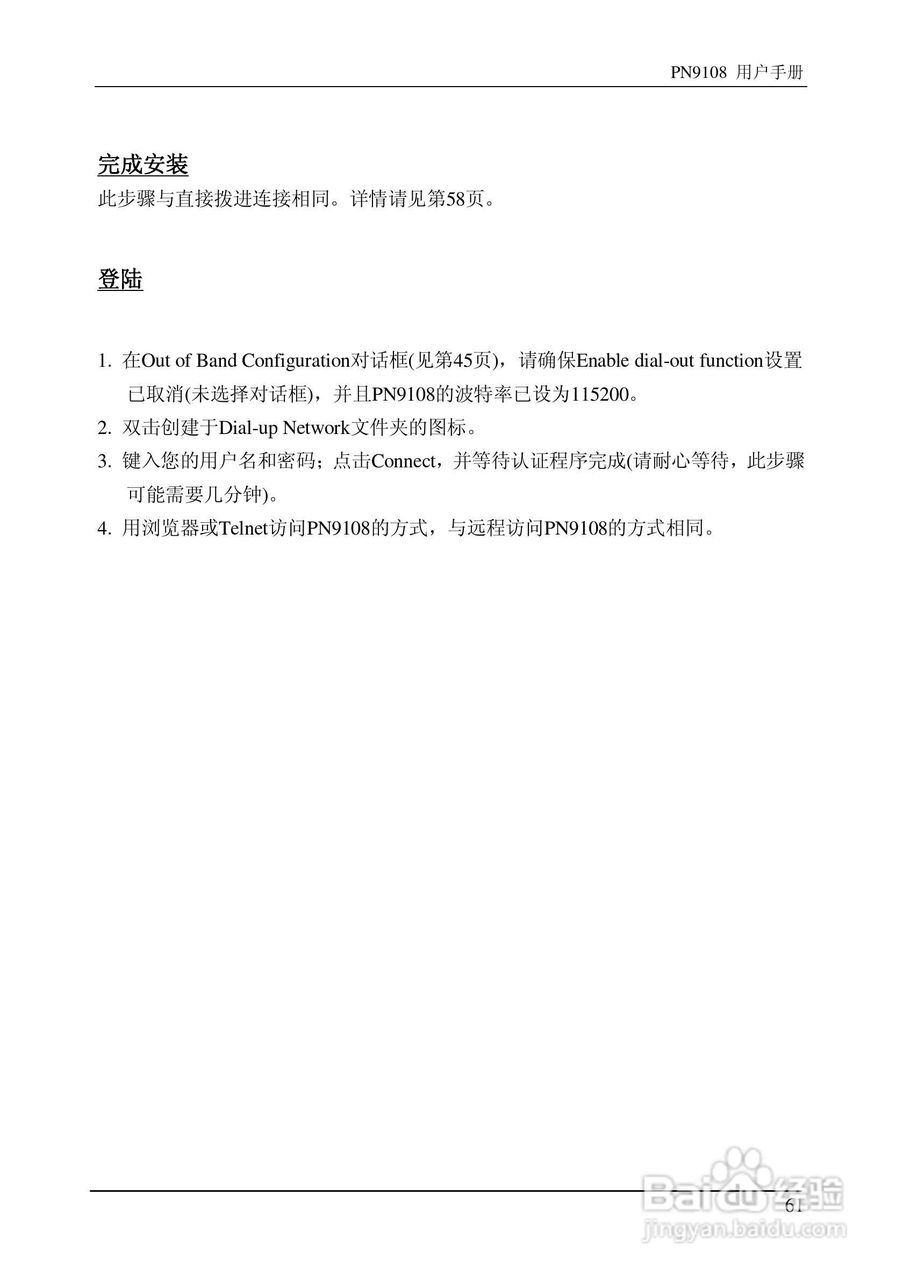 PN9108 用户手册

完成安装

此步骤与直接拨进连接相同。详情请见第58页。

登陆

1. 在Out of Band Configuration对话框(见第45页)，请确保Enable dial-out function设置已取消(未选择对话框)，并且PN9108的波特率已设为115200。
2. 双击创建于Dial-up Network文件夹的图标。
3. 键入您的用户名和密码；点击Connect，并等待认证程序完成(请耐心等待，此步骤可能需要几分钟)。
4. 用浏览器或Telnet访问PN9108的方式，与远程访问PN9108的方式相同。

61

Baidu经验
jingyan.baidu.com